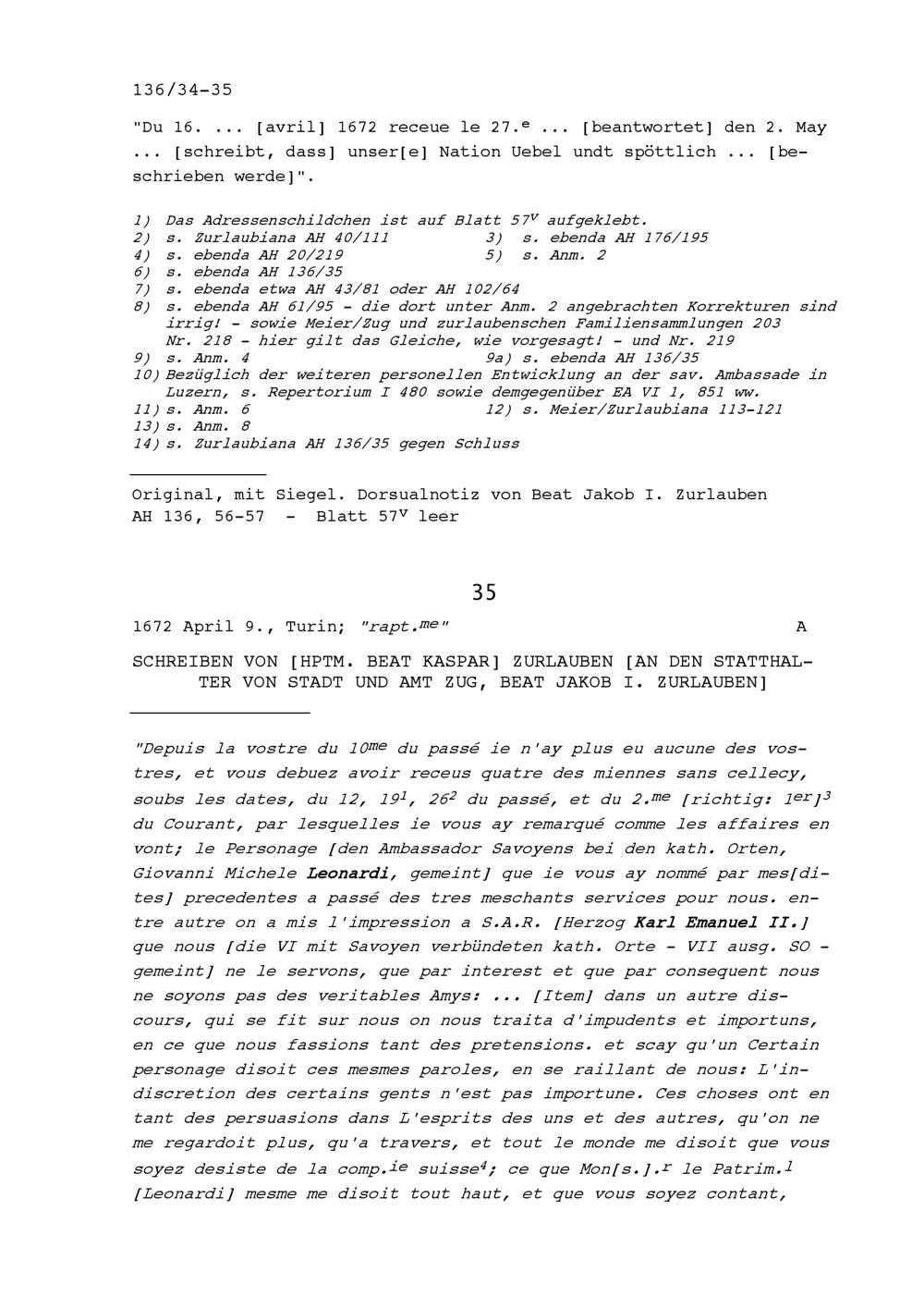 136/34-35

"Du 16. ... [avril] 1672 receue le 27.$^{e}$ ... [beantwortet] den 2. May ... [schreibt, dass] unser[e] Nation Uebel undt spöttlich ... [beschrieben werde]".

1) Das Adressenschildchen ist auf Blatt 57$^{v}$ aufgeklebt.
2) s. Zurlaubiana AH 40/111
3) s. ebenda AH 176/195
4) s. ebenda AH 20/219
5) s. Anm. 2
6) s. ebenda AH 136/35
7) s. ebenda etwa AH 43/81 oder AH 102/64
8) s. ebenda AH 61/95 - die dort unter Anm. 2 angebrachten Korrekturen sind irrig! - sowie Meier/Zug und zurlaubenschen Familiensammlungen 203 Nr. 218 - hier gilt das Gleiche, wie vorgesagt! - und Nr. 219
9) s. Anm. 4
9a) s. ebenda AH 136/35
10) Bezüglich der weiteren personellen Entwicklung an der sav. Ambassade in Luzern, s. Repertorium I 480 sowie demgegenüber EA VI 1, 851 ww.
11) s. Anm. 6
12) s. Meier/Zurlaubiana 113-121
13) s. Anm. 8
14) s. Zurlaubiana AH 136/35 gegen Schluss

Original, mit Siegel. Dorsualnotiz von Beat Jakob I. Zurlauben
AH 136, 56-57 - Blatt 57$^{v}$ leer

35

1672 April 9., Turin; "rapt.$^{me}$" A

SCHREIBEN VON [HPTM. BEAT KASPAR] ZURLAUBEN [AN DEN STATTHALTER VON STADT UND AMT ZUG, BEAT JAKOB I. ZURLAUBEN]

"Depuis la vostre du 10$^{me}$ du passé ie n'ay plus eu aucune des vostres, et vous debuez avoir receus quatre des miennes sans cellecy, soubs les dates, du 12, 19$^{1}$, 26$^{2}$ du passé, et du 2.$^{me}$ [richtig: 1$^{er}$]$^{3}$ du Courant, par lesquelles ie vous ay remarqué comme les affaires en vont; le Personage [den Ambassador Savoyens bei den kath. Orten, Giovanni Michele Leonardi, gemeint] que ie vous ay nommé par mes[dites] precedentes a passé des tres meschants services pour nous. entre autre on a mis l'impression a S.A.R. [Herzog Karl Emanuel II.] que nous [die VI mit Savoyen verbündeten kath. Orte - VII ausg. SO - gemeint] ne le servons, que par interest et que par consequent nous ne soyons pas des veritables Amys: ... [Item] dans un autre discours, qui se fit sur nous on nous traita d'impudents et importuns, en ce que nous fassions tant des pretensions. et scay qu'un Certain personage disoit ces mesmes paroles, en se raillant de nous: L'indiscretion des certains gents n'est pas importune. Ces choses ont en tant des persuasions dans L'esprits des uns et des autres, qu'on ne me regardoit plus, qu'a travers, et tout le monde me disoit que vous soyez desiste de la comp.$^{ie}$ suisse$^{4}$; ce que Mon[s.].$^{r}$ le Patrim.$^{l}$ [Leonardi] mesme me disoit tout haut, et que vous soyez contant,